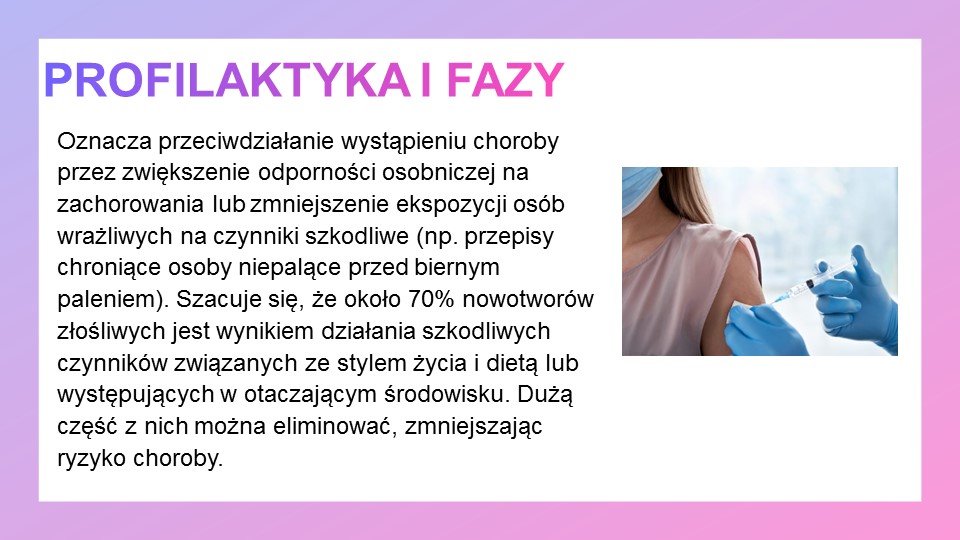 PROFILAKTYKA I FAZY

Oznacza przeciwdziałanie wystąpieniu choroby przez zwiększenie odporności osobniczej na zachorowania lub zmniejszenie ekspozycji osób wrażliwych na czynniki szkodliwe (np. przepisy chroniące osoby niepalące przed biernym paleniem). Szacuje się, że około 70% nowotworów złośliwych jest wynikiem działania szkodliwych czynników związanych ze stylem życia i dietą lub występujących w otaczającym środowisku. Dużą część z nich można eliminować, zmniejszając ryzyko choroby.